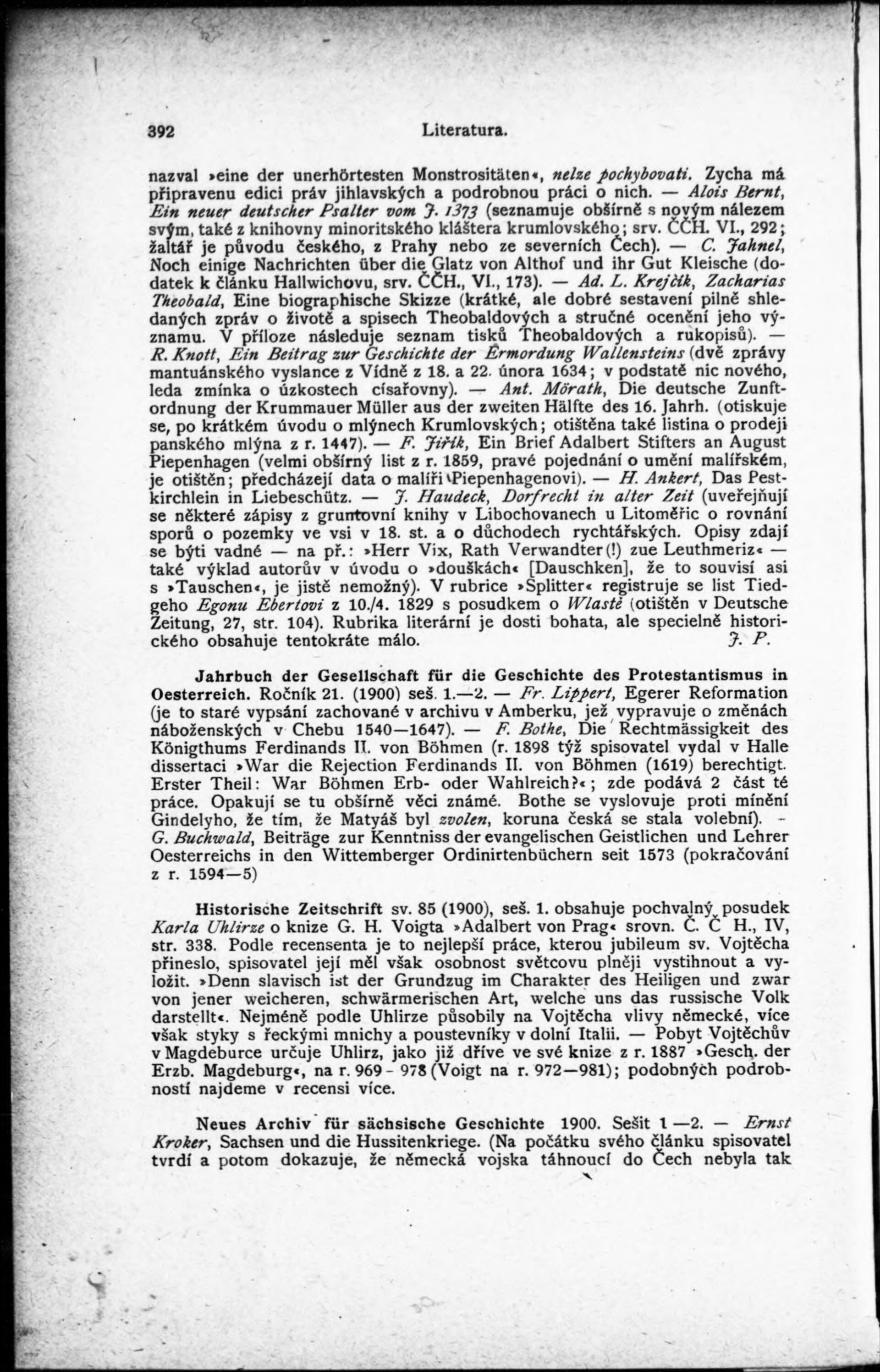 392 Literatura.

nazval »eine der unerhörtesten Monstrositäten«, nelze pochybovati. Zycha má připravenu edici práv jihlavských a podrobnou práci o nich. — Alois Bernt, Ein neuer deutscher Psalter vom J. 1373 (seznamuje obšírně s novým nálezem svým, také z knihovny minoritského kláštera krumlovského; srv. ČČH. VI., 292; žaltář je původu českého, z Prahy nebo ze severních Čech). — C. Jahnel, Noch einige Nachrichten über die Glatz von Althof und ihr Gut Kleische (dodatek k článku Hallwichovu, srv. ČČH., VI., 173). — Ad. L. Krejčík, Zacharias Theobald, Eine biographische Skizze (krátké, ale dobré sestavení pilně shledaných zpráv o životě a spisech Theobaldových a stručné ocenění jeho významu. V příloze následuje seznam tisků Theobaldových a rukopisů). — R. Knott, Ein Beitrag zur Geschichte der Ermordung Wallensteins (dvě zprávy mantuánského vyslance z Vídně z 18. a 22. února 1634; v podstatě nic nového, leda zmínka o úzkostech císařovny). — Ant. Mörath, Die deutsche Zunftordnung der Krummauer Müller aus der zweiten Hälfte des 16. Jahrh. (otiskuje se, po krátkém úvodu o mlýnech Krumlovských; otištěna také listina o prodeji panského mlýna z r. 1447). — F. Jiřík, Ein Brief Adalbert Stifters an August Piepenhagen (velmi obšírný list z r. 1859, pravé pojednání o umění malířském, je otištěn; předcházejí data o malíři Piepenhagenovi). — H. Ankert, Das Pestkirchlein in Liebeschütz. — J. Haudeck, Dorfrecht in alter Zeit (uveřejňují se některé zápisy z gruntovní knihy v Libochovanech u Litoměřic o rovnání sporů o pozemky ve vsi v 18. st. a o důchodech rychtářských. Opisy zdají se býti vadné — na př.: »Herr Vix, Rath Verwandter(!) zue Leuthmeriz« — také výklad autorův v úvodu o »douškách« [Dauschken], že to souvisí asi s »Tauschen«, je jistě nemožný). V rubrice »Splitter« registruje se list Tiedgeho Egonu Ebertovi z 10./4. 1829 s posudkem o Wlastě (otištěn v Deutsche Zeitung, 27, str. 104). Rubrika literární je dosti bohata, ale specielně historického obsahuje tentokráte málo. J. P.

Jahrbuch der Gesellschaft für die Geschichte des Protestantismus in Oesterreich. Ročník 21. (1900) seš. 1.—2. — Fr. Lippert, Egerer Reformation (je to staré vypsání zachované v archivu v Amberku, jež vypravuje o změnách náboženských v Chebu 1540—1647). — F. Bothe, Die Rechtmässigkeit des Königthums Ferdinands II. von Böhmen (r. 1898 týž spisovatel vydal v Halle dissertaci »War die Rejection Ferdinands II. von Böhmen (1619) berechtigt. Erster Theil: War Böhmen Erb- oder Wahlreich?«; zde podává 2 část té práce. Opakují se tu obšírně věci známé. Bothe se vyslovuje proti mínění Gindelyho, že tím, že Matyáš byl zvolen, koruna česká se stala volební). - G. Buchwald, Beiträge zur Kenntniss der evangelischen Geistlichen und Lehrer Oesterreichs in den Wittemberger Ordinirtenbüchern seit 1573 (pokračování z r. 1594—5)

Historische Zeitschrift sv. 85 (1900), seš. 1. obsahuje pochvalný posudek Karla Uhlirze o knize G. H. Voigta »Adalbert von Prag« srovn. Č. Č H., IV, str. 338. Podle recensenta je to nejlepší práce, kterou jubileum sv. Vojtěcha přineslo, spisovatel její měl však osobnost světcovu plněji vystihnout a vyložit. »Denn slavisch ist der Grundzug im Charakter des Heiligen und zwar von jener weicheren, schwärmerischen Art, welche uns das russische Volk darstellt«. Nejméně podle Uhlirze působily na Vojtěcha vlivy německé, více však styky s řeckými mnichy a poustevníky v dolní Italii. — Pobyt Vojtěchův v Magdeburce určuje Uhlirz, jako již dříve ve své knize z r. 1887 »Gesch. der Erzb. Magdeburg«, na r. 969 - 978 (Voigt na r. 972—981); podobných podrobností najdeme v recensi více.

Neues Archiv für sächsische Geschichte 1900. Sešit 1 —2. — Ernst Kroker, Sachsen und die Hussitenkriege. (Na počátku svého článku spisovatel tvrdí a potom dokazuje, že německá vojska táhnoucí do Čech nebyla tak